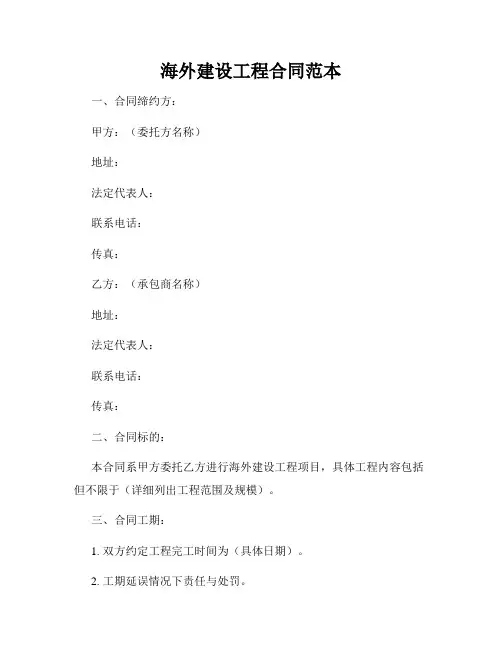 海外建设工程合同范本

一、合同缔约方：

甲方：（委托方名称）

地址：

法定代表人：

联系电话：

传真：

乙方：（承包商名称）

地址：

法定代表人：

联系电话：

传真：

二、合同标的：

本合同系甲方委托乙方进行海外建设工程项目，具体工程内容包括但不限于（详细列出工程范围及规模）。

三、合同工期：

1. 双方约定工程完工时间为（具体日期）。

2. 工期延误情况下责任与处罚。